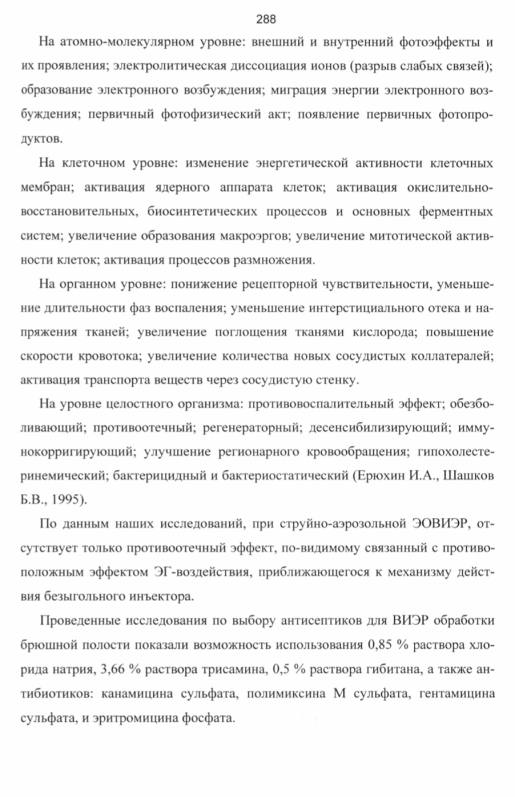 288

На атомно-молекулярном уровне: внешний и внутренний фотоэффекты и их проявления; электролитическая диссоциация ионов (разрыв слабых связей); образование электронного возбуждения; миграция энергии электронного возбуждения; первичный фотофизический акт; появление первичных фотопродуктов.

На клеточном уровне: изменение энергетической активности клеточных мембран; активация ядерного аппарата клеток; активация окислительно-восстановительных, биосинтетических процессов и основных ферментных систем; увеличение образования макроэргов; увеличение митотической активности клеток; активация процессов размножения.

На органном уровне: понижение рецепторной чувствительности, уменьшение длительности фаз воспаления; уменьшение интерстициального отека и напряжения тканей; увеличение поглощения тканями кислорода; повышение скорости кровотока; увеличение количества новых сосудистых коллатералей; активация транспорта веществ через сосудистую стенку.

На уровне целостного организма: противовоспалительный эффект; обезболивающий; противоотечный; регенераторный; десенсибилизирующий; иммунокорригирующий; улучшение регионарного кровообращения; гипохолестеринемический; бактерицидный и бактериостатический (Ерюхин И.А., Шашков Б.В., 1995).

По данным наших исследований, при струйно-аэрозольной ЭОВИЭР, отсутствует только противоотечный эффект, по-видимому связанный с противоположным эффектом ЭГ-воздействия, приближающегося к механизму действия безыгольного инъектора.

Проведенные исследования по выбору антисептиков для ВИЭР обработки брюшной полости показали возможность использования 0,85 % раствора хлорида натрия, 3,66 % раствора трисамина, 0,5 % раствора гибитана, а также антибиотиков: канамицина сульфата, полимиксина М сульфата, гентамицина сульфата, и эритромицина фосфата.